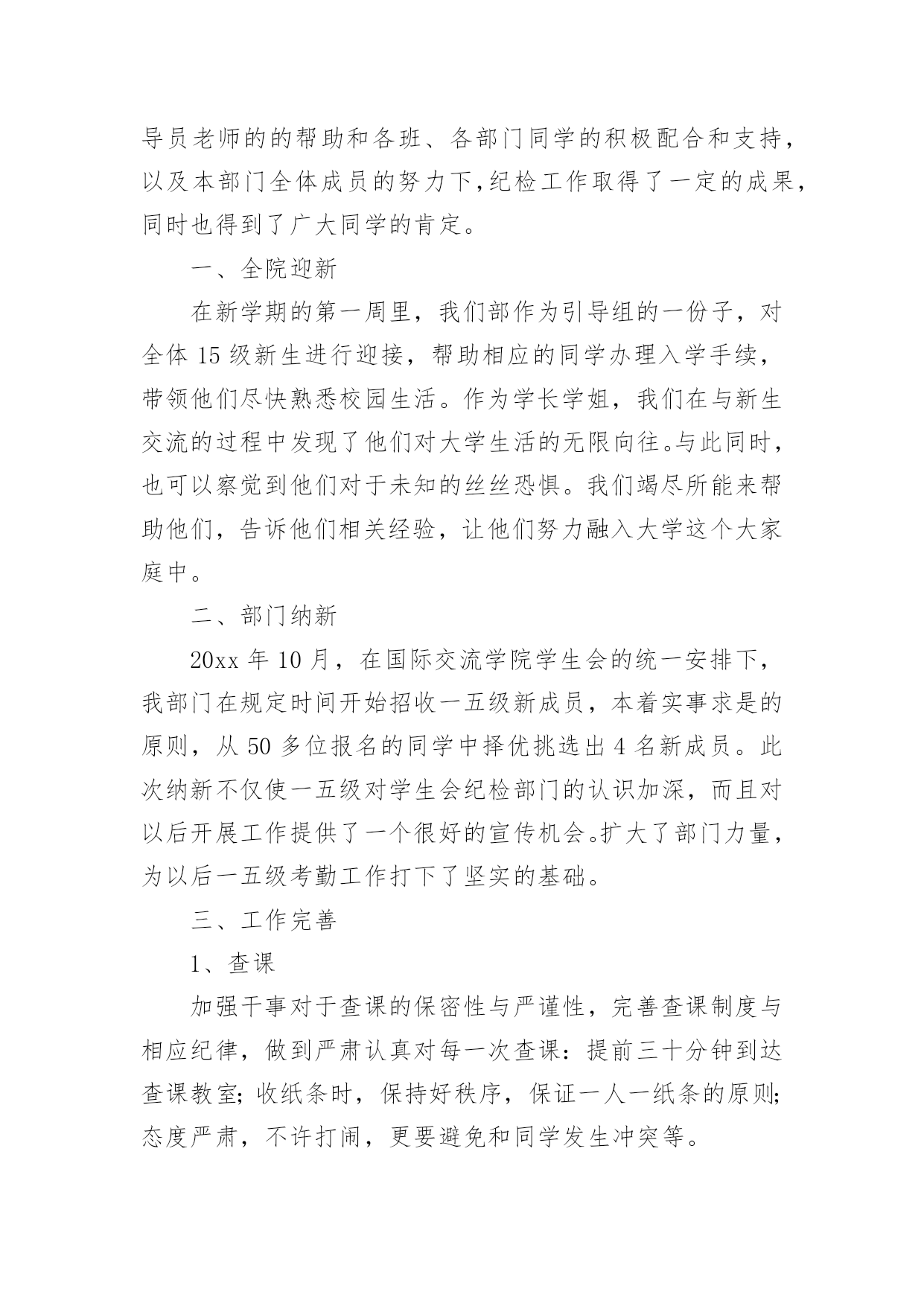 导员老师的的帮助和各班、各部门同学的积极配合和支持，以及本部门全体成员的努力下,纪检工作取得了一定的成果，同时也得到了广大同学的肯定。

一、全院迎新

在新学期的第一周里，我们部作为引导组的一份子，对全体 15 级新生进行迎接，帮助相应的同学办理入学手续，带领他们尽快熟悉校园生活。作为学长学姐，我们在与新生交流的过程中发现了他们对大学生活的无限向往。与此同时，也可以察觉到他们对于未知的丝丝恐惧。我们竭尽所能来帮助他们，告诉他们相关经验，让他们努力融入大学这个大家庭中。

二、部门纳新

20xx 年 10 月，在国际交流学院学生会的统一安排下，我部门在规定时间开始招收一五级新成员，本着实事求是的原则，从 50 多位报名的同学中择优挑选出 4 名新成员。此次纳新不仅使一五级对学生会纪检部门的认识加深，而且对以后开展工作提供了一个很好的宣传机会。扩大了部门力量，为以后一五级考勤工作打下了坚实的基础。

三、工作完善

1、查课

加强干事对于查课的保密性与严谨性，完善查课制度与相应纪律，做到严肃认真对每一次查课：提前三十分钟到达查课教室;收纸条时，保持好秩序，保证一人一纸条的原则;态度严肃，不许打闹，更要避免和同学发生冲突等。